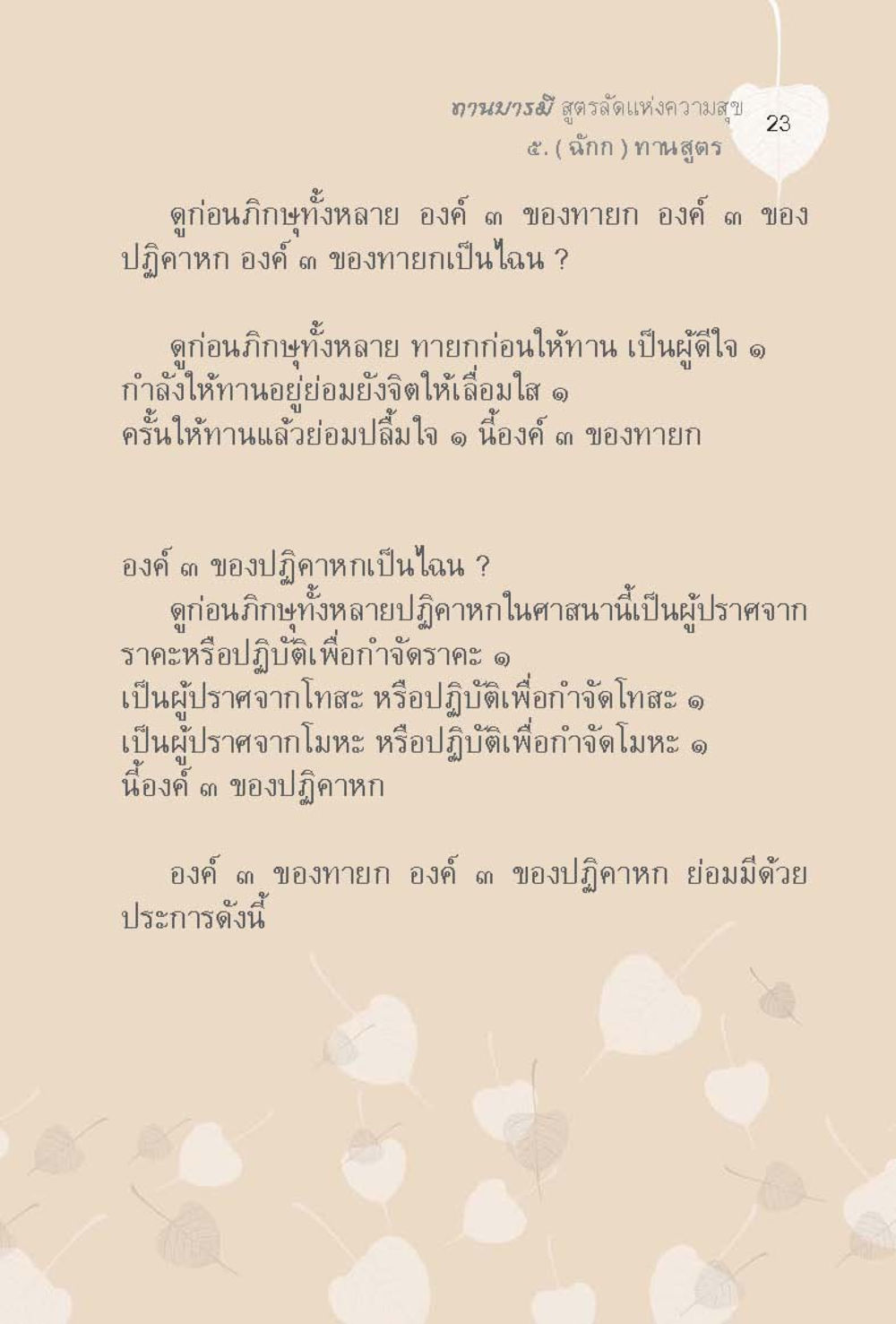 ทานบารมี สูตรลัดแห่งความสุข 23
๕. ( ฉักก ) ทานสูตร

ดูก่อนภิกษุทั้งหลาย องค์ ๓ ของทายก องค์ ๓ ของปฏิคาหก องค์ ๓ ของทายกเป็นไฉน ?

ดูก่อนภิกษุทั้งหลาย ทายกก่อนให้ทาน เป็นผู้ดีใจ ๑
กำลังให้ทานอยู่ย่อมยังจิตให้เลื่อมใส ๑
ครั้นให้ทานแล้วย่อมปลื้มใจ ๑ นี้องค์ ๓ ของทายก

องค์ ๓ ของปฏิคาหกเป็นไฉน ?
ดูก่อนภิกษุทั้งหลายปฏิคาหกในศาสนานี้เป็นผู้ปราศจากราคะหรือปฏิบัติเพื่อกำจัดราคะ ๑
เป็นผู้ปราศจากโทสะ หรือปฏิบัติเพื่อกำจัดโทสะ ๑
เป็นผู้ปราศจากโมหะ หรือปฏิบัติเพื่อกำจัดโมหะ ๑
นี้องค์ ๓ ของปฏิคาหก

องค์ ๓ ของทายก องค์ ๓ ของปฏิคาหก ย่อมมีด้วยประการดังนี้